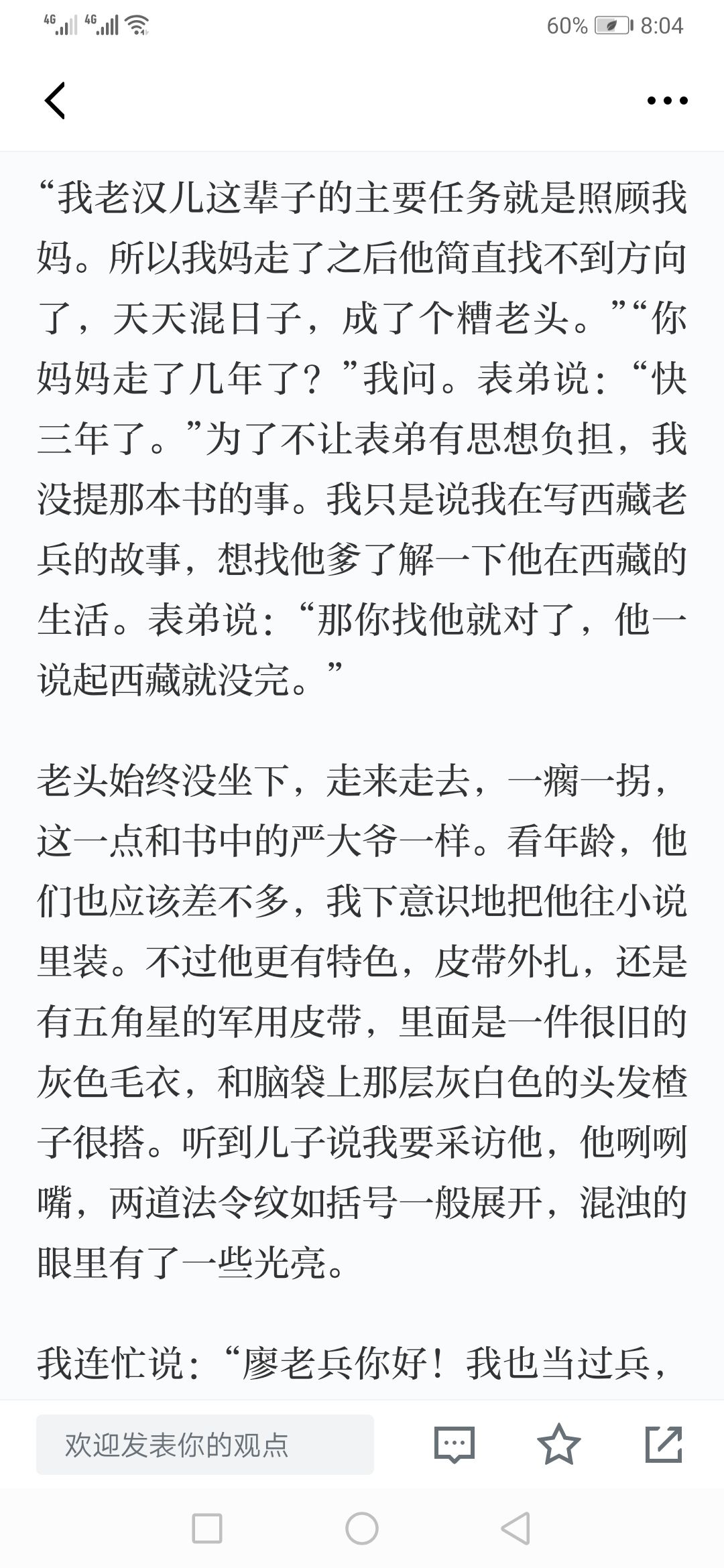 4G 4G 60% 8:04

“我老汉儿这辈子的主要任务就是照顾我妈。所以我妈走了之后他简直找不到方向了，天天混日子，成了个糟老头。”“你妈妈走了几年了？”我问。表弟说：“快三年了。”为了不让表弟有思想负担，我没提那本书的事。我只是说我在写西藏老兵的故事，想找他爹了解一下他在西藏的生活。表弟说：“那你找他就对了，他一说起西藏就没完。”

老头始终没坐下，走来走去，一瘸一拐，这一点和书中的严大爷一样。看年龄，他们也应该差不多，我下意识地把他往小说里装。不过他更有特色，皮带外扎，还是有五角星的军用皮带，里面是一件很旧的灰色毛衣，和脑袋上那层灰白色的头发楂子很搭。听到儿子说我要采访他，他咧咧嘴，两道法令纹如括号一般展开，混浊的眼里有了一些光亮。

我连忙说：“廖老兵你好！我也当过兵，

欢迎发表你的观点